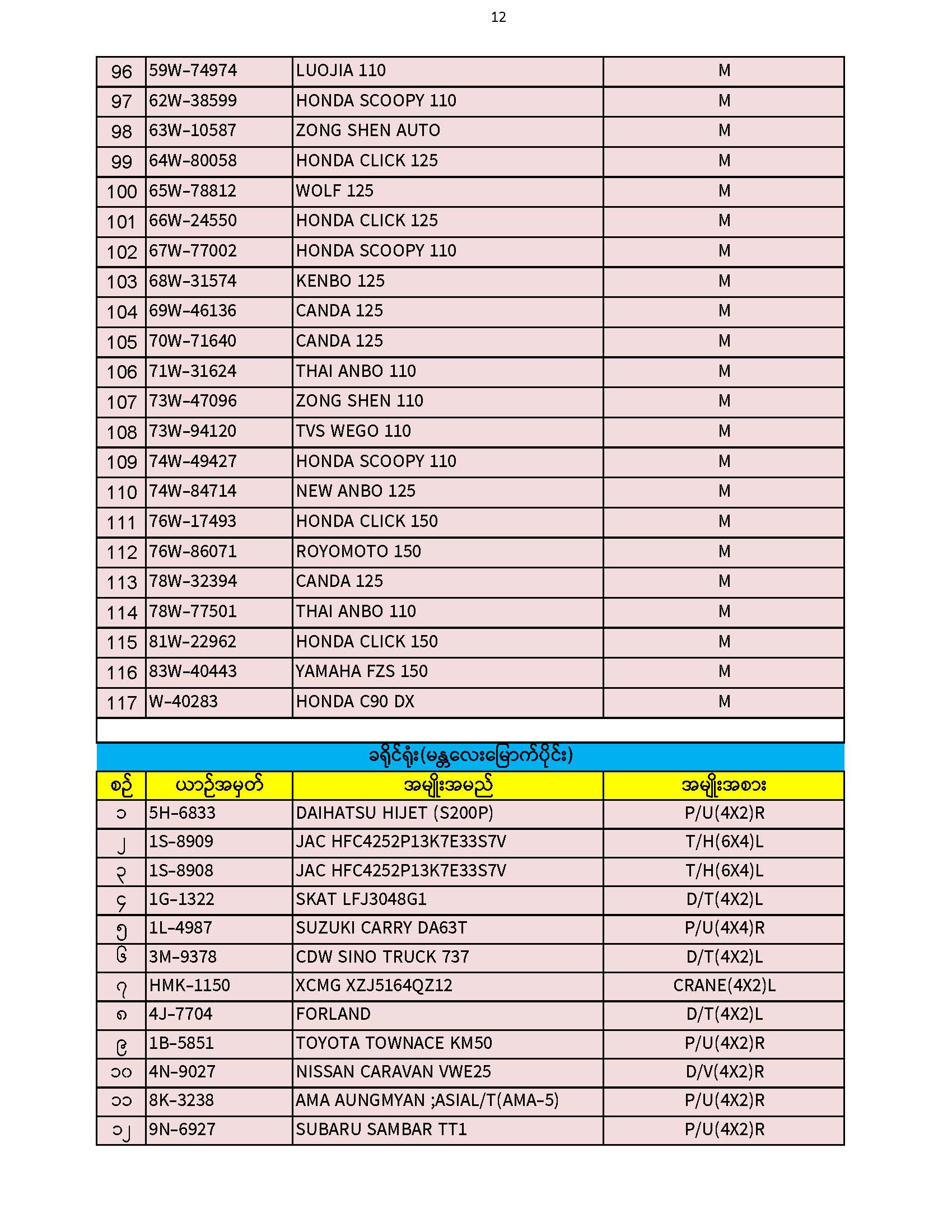 12

| 96 | 59W-74974 | LUOJIA 110 | M |
|---|---|---|---|
| 97 | 62W-38599 | HONDA SCOOPY 110 | M |
| 98 | 63W-10587 | ZONG SHEN AUTO | M |
| 99 | 64W-80058 | HONDA CLICK 125 | M |
| 100 | 65W-78812 | WOLF 125 | M |
| 101 | 66W-24550 | HONDA CLICK 125 | M |
| 102 | 67W-77002 | HONDA SCOOPY 110 | M |
| 103 | 68W-31574 | KENBO 125 | M |
| 104 | 69W-46136 | CANDA 125 | M |
| 105 | 70W-71640 | CANDA 125 | M |
| 106 | 71W-31624 | THAI ANBO 110 | M |
| 107 | 73W-47096 | ZONG SHEN 110 | M |
| 108 | 73W-94120 | TVS WEGO 110 | M |
| 109 | 74W-49427 | HONDA SCOOPY 110 | M |
| 110 | 74W-84714 | NEW ANBO 125 | M |
| 111 | 76W-17493 | HONDA CLICK 150 | M |
| 112 | 76W-86071 | ROYOMOTO 150 | M |
| 113 | 78W-32394 | CANDA 125 | M |
| 114 | 78W-77501 | THAI ANBO 110 | M |
| 115 | 81W-22962 | HONDA CLICK 150 | M |
| 116 | 83W-40443 | YAMAHA FZS 150 | M |
| 117 | W-40283 | HONDA C90 DX | M |

ခရိုင်ရုံး(မန္တလေးမြောက်ပိုင်း)

| စဉ် | ယာဉ်အမှတ် | အမျိုးအမည် | အမျိုးအစား |
|---|---|---|---|
| ၁ | 5H-6833 | DAIHATSU HIJET (S200P) | P/U(4X2)R |
| ၂ | 1S-8909 | JAC HFC4252P13K7E33S7V | T/H(6X4)L |
| ၃ | 1S-8908 | JAC HFC4252P13K7E33S7V | T/H(6X4)L |
| ၄ | 1G-1322 | SKAT LFJ3048G1 | D/T(4X2)L |
| ၅ | 1L-4987 | SUZUKI CARRY DA63T | P/U(4X4)R |
| ၆ | 3M-9378 | CDW SINO TRUCK 737 | D/T(4X2)L |
| ၇ | HMK-1150 | XCMG XZJ5164QZ12 | CRANE(4X2)L |
| ၈ | 4J-7704 | FORLAND | D/T(4X2)L |
| ၉ | 1B-5851 | TOYOTA TOWNACE KM50 | P/U(4X2)R |
| ၁၀ | 4N-9027 | NISSAN CARAVAN VWE25 | D/V(4X2)R |
| ၁၁ | 8K-3238 | AMA AUNGMYAN ;ASIAL/T(AMA-5) | P/U(4X2)R |
| ၁၂ | 9N-6927 | SUBARU SAMBAR TT1 | P/U(4X2)R |